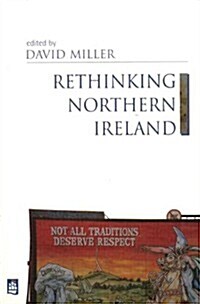 edited by
DAVID MILLER

RETHINKING
NORTHERN
IRELAND

NOT ALL TRADITIONS
DESERVE RESPECT